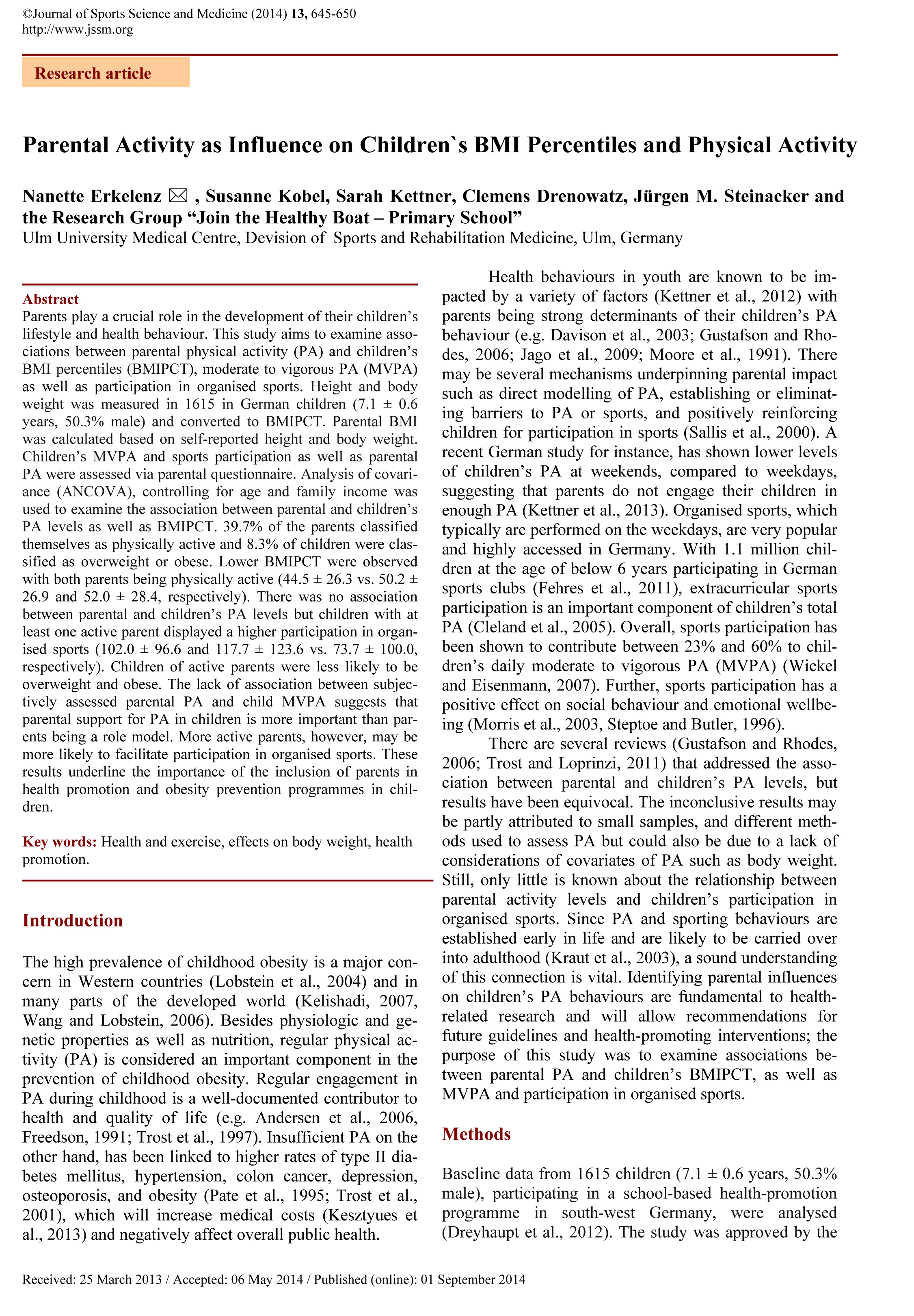 ©Journal of Sports Science and Medicine (2014) 13, 645-650
http://www.jssm.org

Research article

Parental Activity as Influence on Children`s BMI Percentiles and Physical Activity

Nanette Erkelenz ✉ , Susanne Kobel, Sarah Kettner, Clemens Drenowatz, Jürgen M. Steinacker and the Research Group “Join the Healthy Boat – Primary School”
Ulm University Medical Centre, Devision of Sports and Rehabilitation Medicine, Ulm, Germany

Abstract
Parents play a crucial role in the development of their children’s lifestyle and health behaviour. This study aims to examine associations between parental physical activity (PA) and children’s BMI percentiles (BMIPCT), moderate to vigorous PA (MVPA) as well as participation in organised sports. Height and body weight was measured in 1615 in German children (7.1 ± 0.6 years, 50.3% male) and converted to BMIPCT. Parental BMI was calculated based on self-reported height and body weight. Children’s MVPA and sports participation as well as parental PA were assessed via parental questionnaire. Analysis of covariance (ANCOVA), controlling for age and family income was used to examine the association between parental and children’s PA levels as well as BMIPCT. 39.7% of the parents classified themselves as physically active and 8.3% of children were classified as overweight or obese. Lower BMIPCT were observed with both parents being physically active (44.5 ± 26.3 vs. 50.2 ± 26.9 and 52.0 ± 28.4, respectively). There was no association between parental and children’s PA levels but children with at least one active parent displayed a higher participation in organised sports (102.0 ± 96.6 and 117.7 ± 123.6 vs. 73.7 ± 100.0, respectively). Children of active parents were less likely to be overweight and obese. The lack of association between subjectively assessed parental PA and child MVPA suggests that parental support for PA in children is more important than parents being a role model. More active parents, however, may be more likely to facilitate participation in organised sports. These results underline the importance of the inclusion of parents in health promotion and obesity prevention programmes in children.

Key words: Health and exercise, effects on body weight, health promotion.

Introduction

The high prevalence of childhood obesity is a major concern in Western countries (Lobstein et al., 2004) and in many parts of the developed world (Kelishadi, 2007, Wang and Lobstein, 2006). Besides physiologic and genetic properties as well as nutrition, regular physical activity (PA) is considered an important component in the prevention of childhood obesity. Regular engagement in PA during childhood is a well-documented contributor to health and quality of life (e.g. Andersen et al., 2006, Freedson, 1991; Trost et al., 1997). Insufficient PA on the other hand, has been linked to higher rates of type II diabetes mellitus, hypertension, colon cancer, depression, osteoporosis, and obesity (Pate et al., 1995; Trost et al., 2001), which will increase medical costs (Kesztyues et al., 2013) and negatively affect overall public health.

Health behaviours in youth are known to be impacted by a variety of factors (Kettner et al., 2012) with parents being strong determinants of their children’s PA behaviour (e.g. Davison et al., 2003; Gustafson and Rhodes, 2006; Jago et al., 2009; Moore et al., 1991). There may be several mechanisms underpinning parental impact such as direct modelling of PA, establishing or eliminating barriers to PA or sports, and positively reinforcing children for participation in sports (Sallis et al., 2000). A recent German study for instance, has shown lower levels of children’s PA at weekends, compared to weekdays, suggesting that parents do not engage their children in enough PA (Kettner et al., 2013). Organised sports, which typically are performed on the weekdays, are very popular and highly accessed in Germany. With 1.1 million children at the age of below 6 years participating in German sports clubs (Fehres et al., 2011), extracurricular sports participation is an important component of children’s total PA (Cleland et al., 2005). Overall, sports participation has been shown to contribute between 23% and 60% to children’s daily moderate to vigorous PA (MVPA) (Wickel and Eisenmann, 2007). Further, sports participation has a positive effect on social behaviour and emotional wellbeing (Morris et al., 2003, Steptoe and Butler, 1996).

There are several reviews (Gustafson and Rhodes, 2006; Trost and Loprinzi, 2011) that addressed the association between parental and children’s PA levels, but results have been equivocal. The inconclusive results may be partly attributed to small samples, and different methods used to assess PA but could also be due to a lack of considerations of covariates of PA such as body weight. Still, only little is known about the relationship between parental activity levels and children’s participation in organised sports. Since PA and sporting behaviours are established early in life and are likely to be carried over into adulthood (Kraut et al., 2003), a sound understanding of this connection is vital. Identifying parental influences on children’s PA behaviours are fundamental to health-related research and will allow recommendations for future guidelines and health-promoting interventions; the purpose of this study was to examine associations between parental PA and children’s BMIPCT, as well as MVPA and participation in organised sports.

Methods

Baseline data from 1615 children (7.1 ± 0.6 years, 50.3% male), participating in a school-based health-promotion programme in south-west Germany, were analysed (Dreyhaupt et al., 2012). The study was approved by the

Received: 25 March 2013 / Accepted: 06 May 2014 / Published (online): 01 September 2014